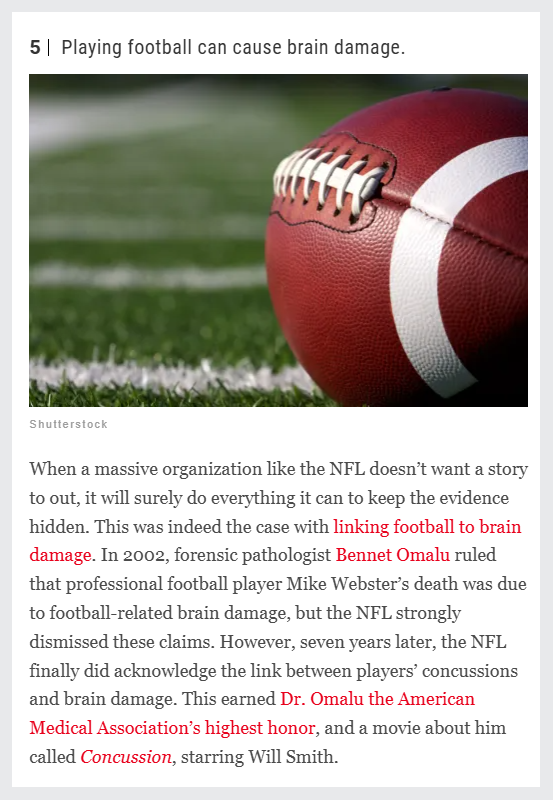 5 | Playing football can cause brain damage.

Shutterstock

When a massive organization like the NFL doesn't want a story to out, it will surely do everything it can to keep the evidence hidden. This was indeed the case with linking football to brain damage. In 2002, forensic pathologist Bennet Omalu ruled that professional football player Mike Webster's death was due to football-related brain damage, but the NFL strongly dismissed these claims. However, seven years later, the NFL finally did acknowledge the link between players' concussions and brain damage. This earned Dr. Omalu the American Medical Association's highest honor, and a movie about him called Concussion, starring Will Smith.